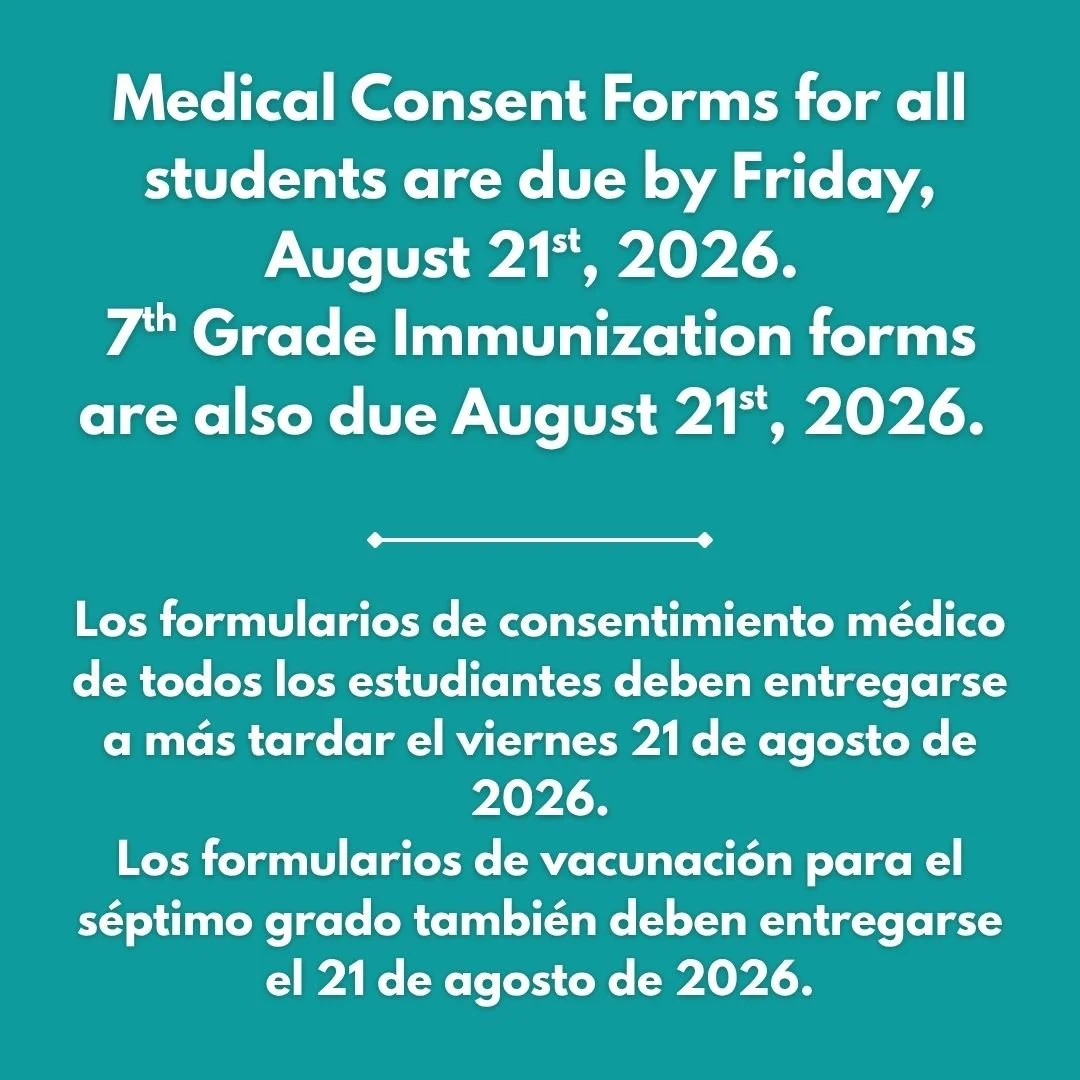 Medical Consent Forms for all students are due by Friday, August 21st, 2026.
7th Grade Immunization forms are also due August 21st, 2026.

Los formularios de consentimiento médico de todos los estudiantes deben entregarse a más tardar el viernes 21 de agosto de 2026.
Los formularios de vacunación para el séptimo grado también deben entregarse el 21 de agosto de 2026.